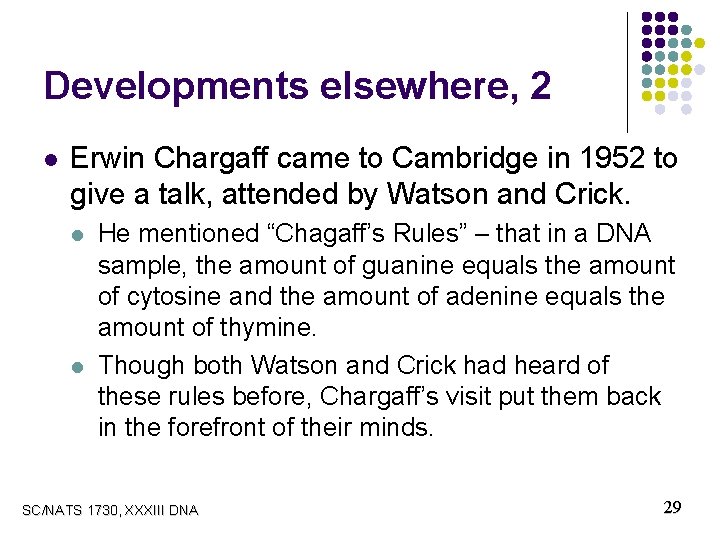 Developments elsewhere, 2

• Erwin Chargaff came to Cambridge in 1952 to give a talk, attended by Watson and Crick.

• He mentioned "Chagaff's Rules" – that in a DNA sample, the amount of guanine equals the amount of cytosine and the amount of adenine equals the amount of thymine.

• Though both Watson and Crick had heard of these rules before, Chargaff's visit put them back in the forefront of their minds.

SC/NATS 1730, XXXIII DNA

29